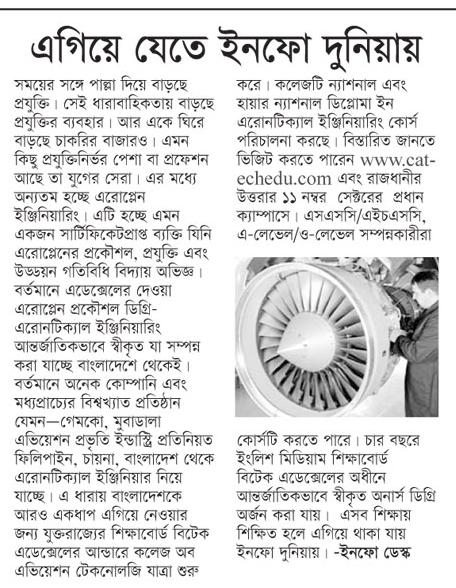 এগিয়ে যেতে ইনফো দুনিয়ায়

সময়ের সঙ্গে পাল্লা দিয়ে বাড়ছে প্রযুক্তি। সেই ধারাবাহিকতায় বাড়ছে প্রযুক্তির ব্যবহার। আর একে ঘিরে বাড়ছে চাকরির বাজারও। এমন কিছু প্রযুক্তিনির্ভর পেশা বা প্রফেশন আছে তা যুগের সেরা। এর মধ্যে অন্যতম হচ্ছে এরোপ্লেন ইঞ্জিনিয়ারিং। এটি হচ্ছে এমন একজন সার্টিফিকেটপ্রাপ্ত ব্যক্তি যিনি এরোপ্লেনের প্রকৌশল, প্রযুক্তি এবং উড্ডয়ন গতিবিধি বিদ্যায় অভিজ্ঞ। বর্তমানে এডেক্সেলের দেওয়া এরোপ্লেন প্রকৌশল ডিগ্রি-এরোনটিক্যাল ইঞ্জিনিয়ারিং আন্তর্জাতিকভাবে স্বীকৃত যা সম্পন্ন করা যাচ্ছে বাংলাদেশে থেকেই। বর্তমানে অনেক কোম্পানি এবং মধ্যপ্রাচ্যের বিশ্বখ্যাত প্রতিষ্ঠান যেমন—গেমকো, মুবাডালা এভিয়েশন প্রভৃতি ইন্ডাস্ট্রি প্রতিনিয়ত ফিলিপাইন, চায়না, বাংলাদেশ থেকে এরোনটিক্যাল ইঞ্জিনিয়ার নিয়ে যাচ্ছে। এ ধারায় বাংলাদেশকে আরও একধাপ এগিয়ে নেওয়ার জন্য যুক্তরাজ্যের শিক্ষাবোর্ড বিটেক এডেক্সেলের আন্ডারে কলেজ অব এভিয়েশন টেকনোলজি যাত্রা শুরু করে। কলেজটি ন্যাশনাল এবং হায়ার ন্যাশনাল ডিপ্লোমা ইন এরোনটিক্যাল ইঞ্জিনিয়ারিং কোর্স পরিচালনা করছে। বিস্তারিত জানতে ভিজিট করতে পারেন www.cat-echedu.com এবং রাজধানীর উত্তরার ১১ নম্বর সেক্টরের প্রধান ক্যাম্পাসে। এসএসসি/এইচএসসি, এ-লেভেল/ও-লেভেল সম্পন্নকারীরা কোর্সটি করতে পারে। চার বছরে ইংলিশ মিডিয়াম শিক্ষাবোর্ড বিটেক এডেক্সেলের অধীনে আন্তর্জাতিকভাবে স্বীকৃত অনার্স ডিগ্রি অর্জন করা যায়। এসব শিক্ষায় শিক্ষিত হলে এগিয়ে থাকা যায় ইনফো দুনিয়ায়। -ইনফো ডেস্ক